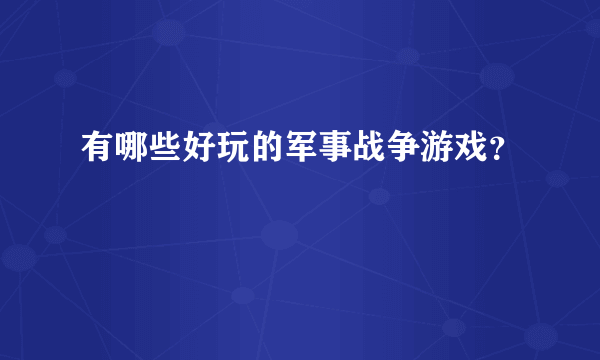 有哪些好玩的军事战争游戏？